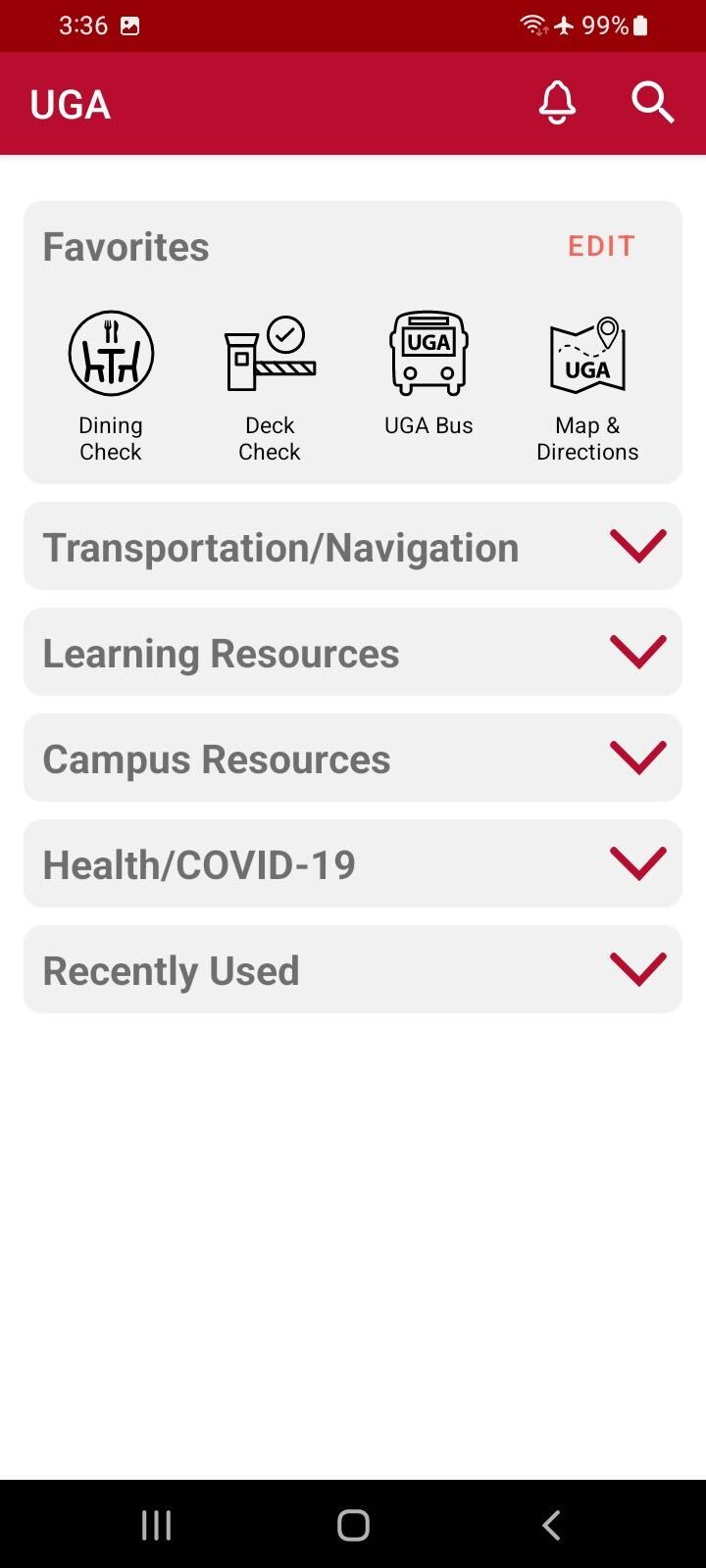 3:36 99%

UGA

Favorites EDIT

Dining Check

Deck Check

UGA

UGA Bus

UGA

Map & Directions

Transportation/Navigation

Learning Resources

Campus Resources

Health/COVID-19

Recently Used